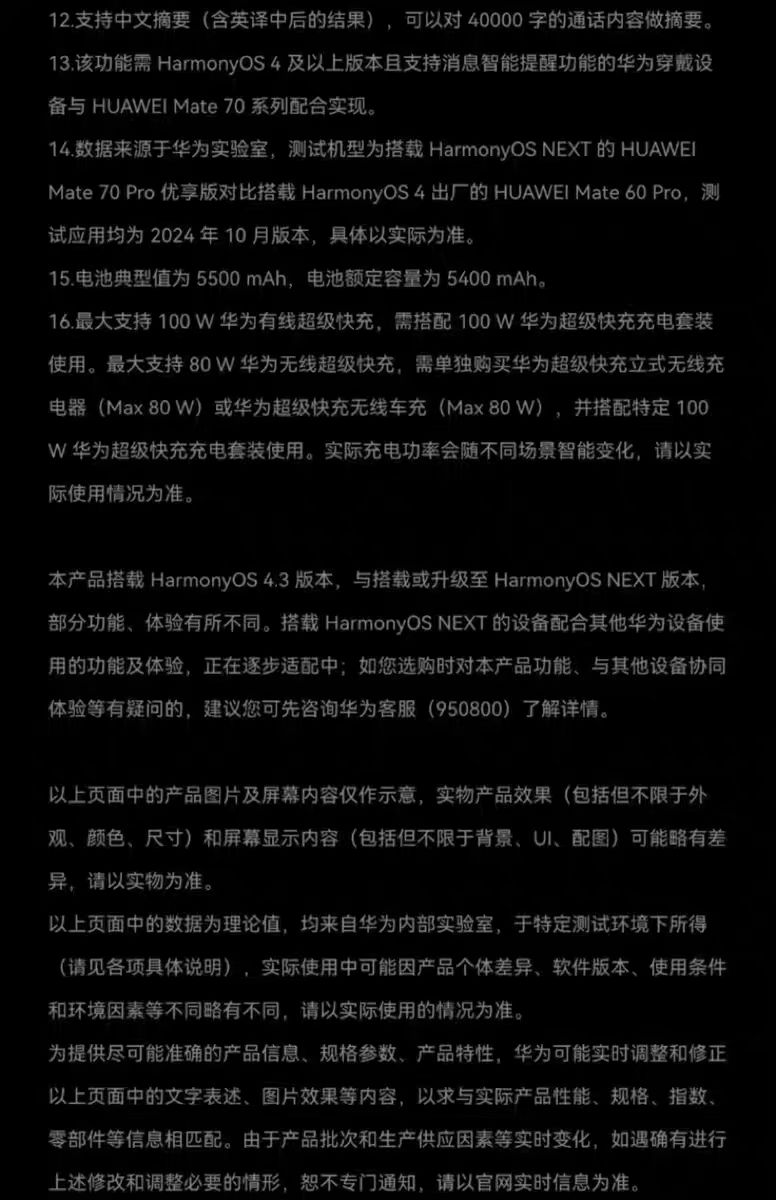 12.支持中文摘要（含英译中后的结果），可以对 40000 字的通话内容做摘要。
13.该功能需 HarmonyOS 4 及以上版本且支持消息智能提醒功能的华为穿戴设备与 HUAWEI Mate 70 系列配合实现。
14.数据来源于华为实验室，测试机型为搭载 HarmonyOS NEXT 的 HUAWEI Mate 70 Pro 优享版对比搭载 HarmonyOS 4 出厂的 HUAWEI Mate 60 Pro，测试应用均为 2024 年 10 月版本，具体以实际为准。
15.电池典型值为 5500 mAh，电池额定容量为 5400 mAh。
16.最大支持 100 W 华为有线超级快充，需搭配 100 W 华为超级快充充电套装使用。最大支持 80 W 华为无线超级快充，需单独购买华为超级快充立式无线充电器（Max 80 W）或华为超级快充无线车充（Max 80 W），并搭配特定 100 W 华为超级快充充电套装使用。实际充电功率会随不同场景智能变化，请以实际使用情况为准。

本产品搭载 HarmonyOS 4.3 版本，与搭载或升级至 HarmonyOS NEXT 版本，部分功能、体验有所不同。搭载 HarmonyOS NEXT 的设备配合其他华为设备使用的功能及体验，正在逐步适配中；如您选购时对本产品功能、与其他设备协同体验等有疑问的，建议您可先咨询华为客服（950800）了解详情。

以上页面中的产品图片及屏幕内容仅作示意，实物产品效果（包括但不限于外观、颜色、尺寸）和屏幕显示内容（包括但不限于背景、UI、配图）可能略有差异，请以实物为准。
以上页面中的数据为理论值，均来自华为内部实验室，于特定测试环境下所得（请见各项具体说明），实际使用中可能因产品个体差异、软件版本、使用条件和环境因素等不同略有不同，请以实际使用的情况为准。
为提供尽可能准确的产品信息、规格参数、产品特性，华为可能实时调整和修正以上页面中的文字表述、图片效果等内容，以求与实际产品性能、规格、指数、零部件等信息相匹配。由于产品批次和生产供应因素等实时变化，如遇确有进行上述修改和调整必要的情形，恕不专门通知，请以官网实时信息为准。